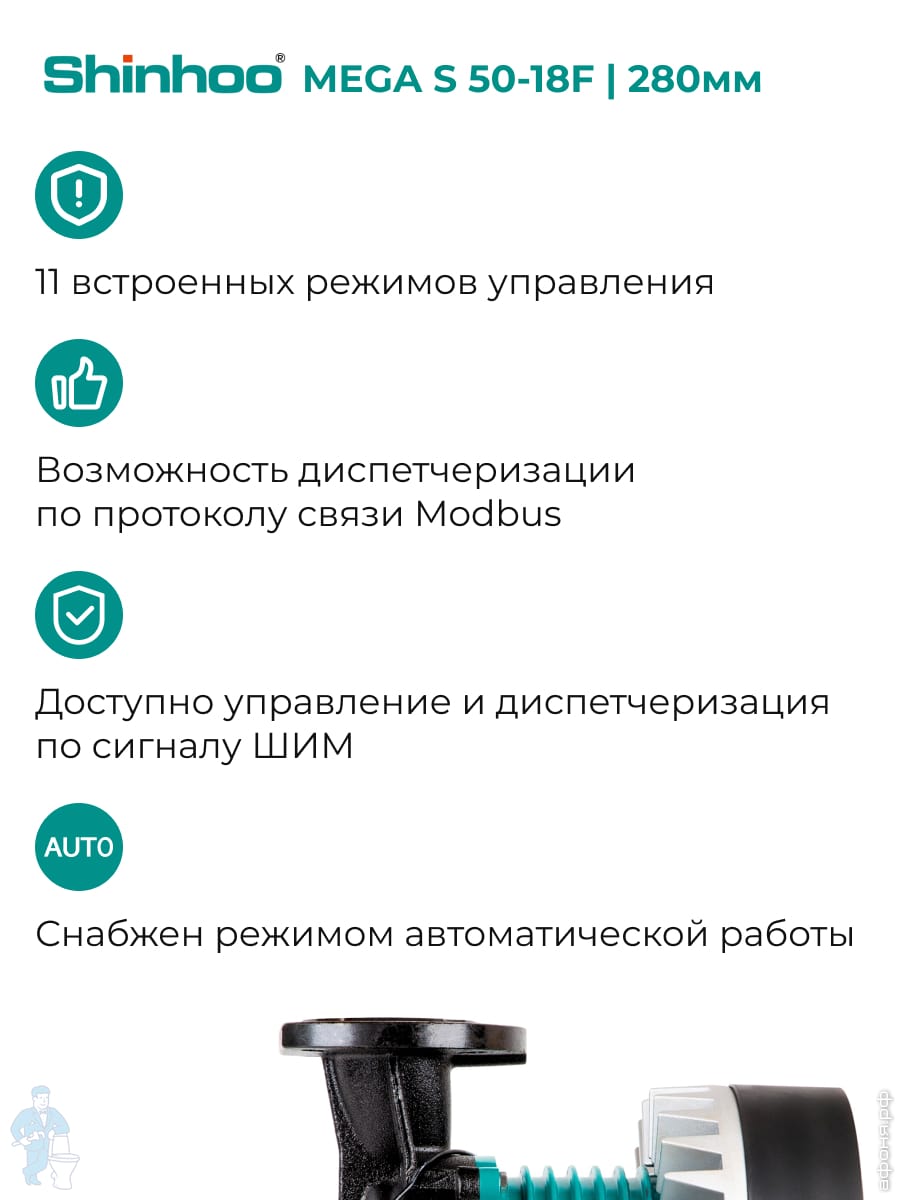 Shinhoo® MEGA S 50-18F | 280мм

11 встроенных режимов управления

Возможность диспетчеризации по протоколу связи Modbus

Доступно управление и диспетчеризация по сигналу ШИМ

AUTO

Снабжен режимом автоматической работы

афоня.рф